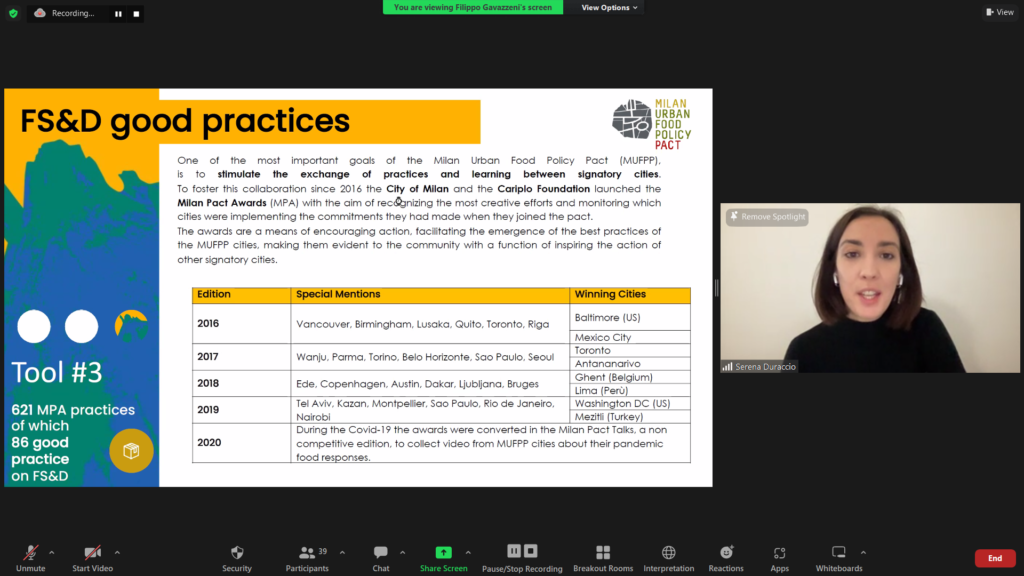 Recording...

You are viewing Filippo Gavazzeni's screen

View Options

View

FS&D good practices

MILAN URBAN FOOD POLICY PACT

One of the most important goals of the Milan Urban Food Policy Pact (MUFPP), is to stimulate the exchange of practices and learning between signatory cities. To foster this collaboration since 2016 the City of Milan and the Cariplo Foundation launched the Milan Pact Awards (MPA) with the aim of recognizing the most creative efforts and monitoring which cities were implementing the commitments they had made when they joined the pact.
The awards are a means of encouraging action, facilitating the emergence of the best practices of the MUFPP cities, making them evident to the community with a function of inspiring the action of other signatory cities.

| Edition | Special Mentions | Winning Cities |
|---|---|---|
| 2016 | Vancouver, Birmingham, Lusaka, Quito, Toronto, Riga | Baltimore (US) |
| | | Mexico City |
| 2017 | Wanju, Parma, Torino, Belo Horizonte, Sao Paulo, Seoul | Toronto |
| | | Antananarivo |
| 2018 | Ede, Copenhagen, Austin, Dakar, Ljubljana, Bruges | Ghent (Belgium) |
| | | Lima (Perù) |
| 2019 | Tel Aviv, Kazan, Montpellier, Sao Paulo, Rio de Janeiro, Nairobi | Washington DC (US) |
| | | Mezitli (Turkey) |
| 2020 | During the Covid-19 the awards were converted in the Milan Pact Talks, a non competitive edition, to collect video from MUFPP cities about their pandemic food responses. | |

Tool #3

621 MPA practices of which 86 good practice on FS&D

Remove Spotlight

Serena Duraccio

Unmute Start Video Security 39 Participants Chat Share Screen Pause/Stop Recording Breakout Rooms Interpretation Reactions Apps Whiteboards End